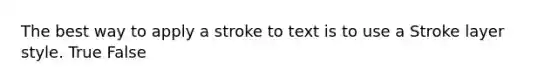 The best way to apply a stroke to text is to use a Stroke layer style. True False